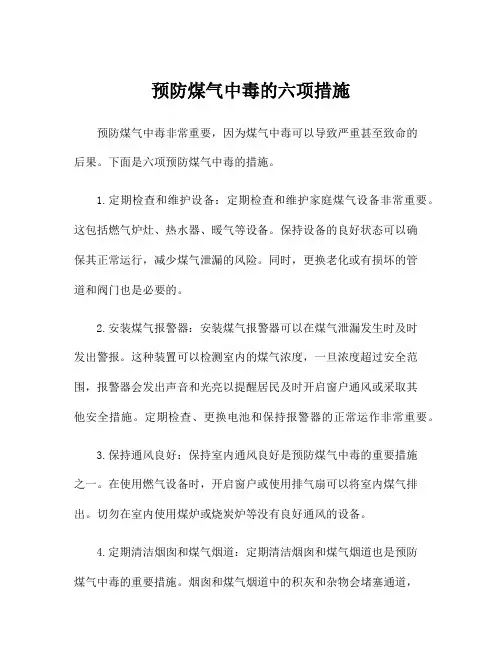 预防煤气中毒的六项措施

预防煤气中毒非常重要，因为煤气中毒可以导致严重甚至致命的后果。下面是六项预防煤气中毒的措施。

1.定期检查和维护设备：定期检查和维护家庭煤气设备非常重要。这包括燃气炉灶、热水器、暖气等设备。保持设备的良好状态可以确保其正常运行，减少煤气泄漏的风险。同时，更换老化或有损坏的管道和阀门也是必要的。

2.安装煤气报警器：安装煤气报警器可以在煤气泄漏发生时及时发出警报。这种装置可以检测室内的煤气浓度，一旦浓度超过安全范围，报警器会发出声音和光亮以提醒居民及时开启窗户通风或采取其他安全措施。定期检查、更换电池和保持报警器的正常运作非常重要。

3.保持通风良好：保持室内通风良好是预防煤气中毒的重要措施之一。在使用燃气设备时，开启窗户或使用排气扇可以将室内煤气排出。切勿在室内使用煤炉或烧炭炉等没有良好通风的设备。

4.定期清洁烟囱和煤气烟道：定期清洁烟囱和煤气烟道也是预防煤气中毒的重要措施。烟囱和煤气烟道中的积灰和杂物会堵塞通道，